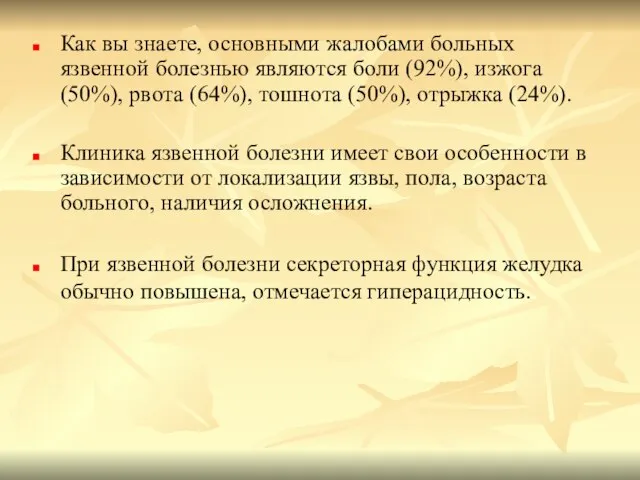 Как вы знаете, основными жалобами больных язвенной болезнью являются боли (92%), изжога (50%), рвота (64%), тошнота (50%), отрыжка (24%).

Клиника язвенной болезни имеет свои особенности в зависимости от локализации язвы, пола, возраста больного, наличия осложнения.

При язвенной болезни секреторная функция желудка обычно повышена, отмечается гиперацидность.